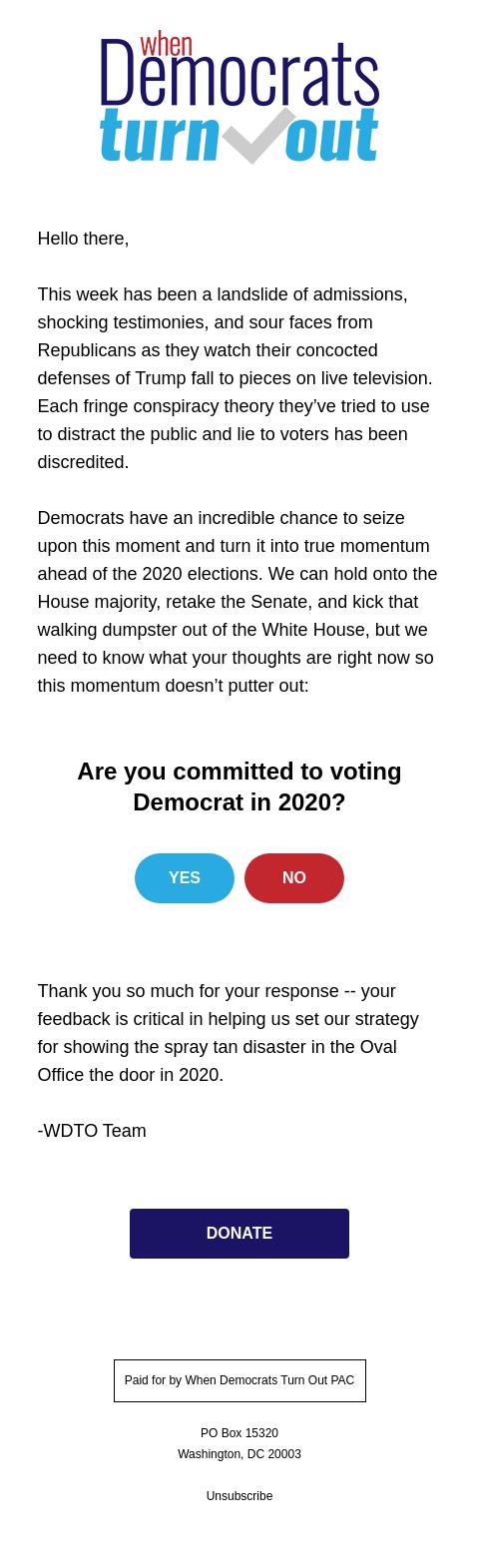 when Democrats turn out

Hello there,

This week has been a landslide of admissions, shocking testimonies, and sour faces from Republicans as they watch their concocted defenses of Trump fall to pieces on live television. Each fringe conspiracy theory they've tried to use to distract the public and lie to voters has been discredited.

Democrats have an incredible chance to seize upon this moment and turn it into true momentum ahead of the 2020 elections. We can hold onto the House majority, retake the Senate, and kick that walking dumpster out of the White House, but we need to know what your thoughts are right now so this momentum doesn't putter out:

Are you committed to voting Democrat in 2020?

YES

NO

Thank you so much for your response -- your feedback is critical in helping us set our strategy for showing the spray tan disaster in the Oval Office the door in 2020.

-WDTO Team

DONATE

Paid for by When Democrats Turn Out PAC

PO Box 15320
Washington, DC 20003

Unsubscribe